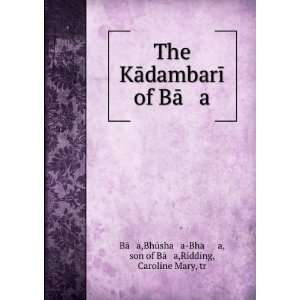 The Kādambarī of Bā a

Bā a,Bhusha a-Bha a, son of Bā a,Ridding, Caroline Mary, tr